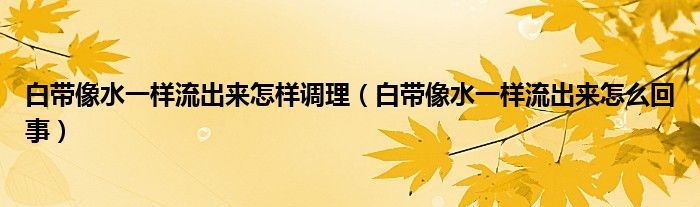 白带像水一样流出来怎样调理（白带像水一样流出来怎么回事）